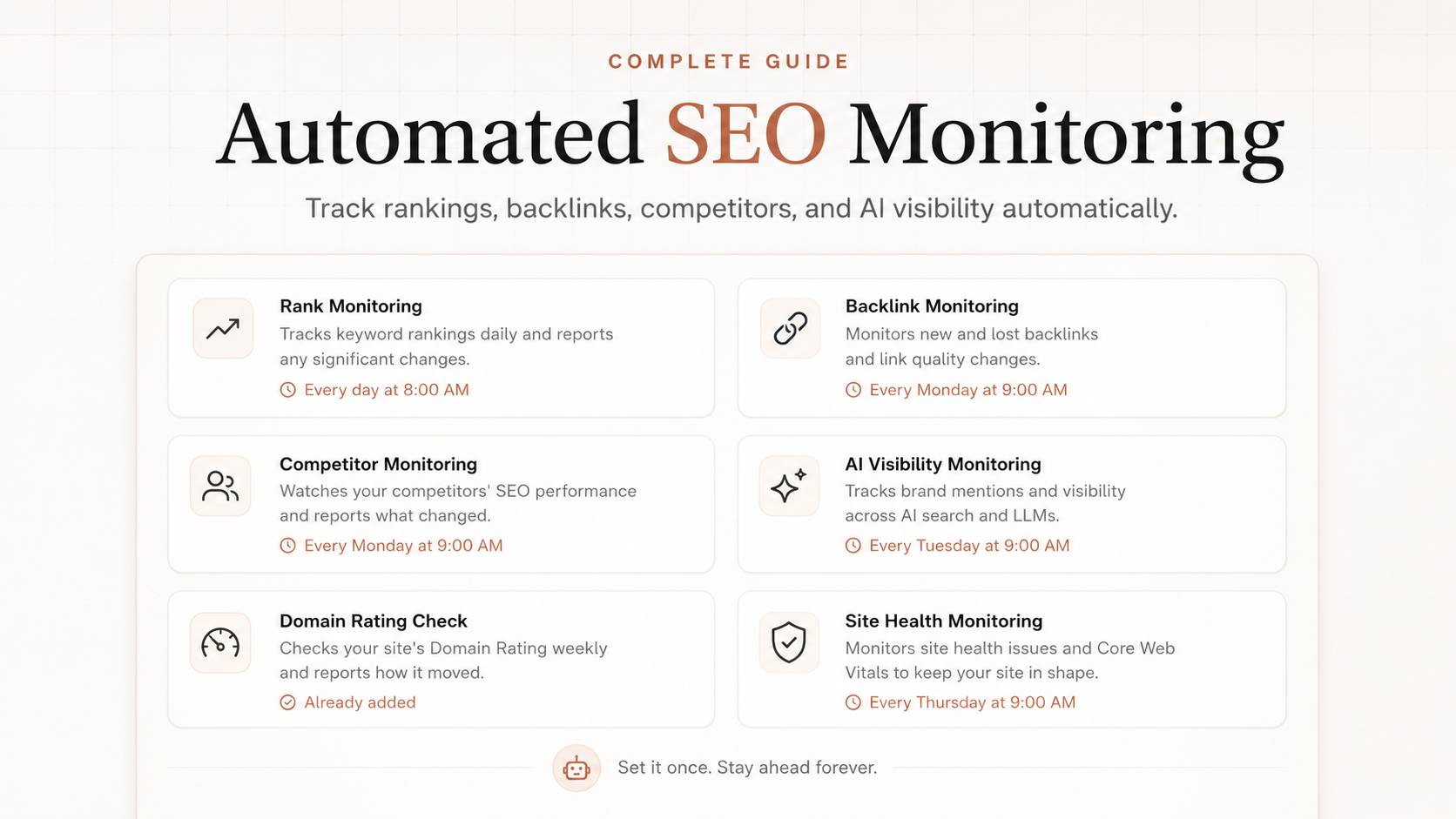 COMPLETE GUIDE

Automated SEO Monitoring

Track rankings, backlinks, competitors, and AI visibility automatically.

Rank Monitoring

Tracks keyword rankings daily and reports any significant changes.

Every day at 8:00 AM

Competitor Monitoring

Watches your competitors' SEO performance and reports what changed.

Every Monday at 9:00 AM

Domain Rating Check

Checks your site's Domain Rating weekly and reports how it moved.

Already added

Backlink Monitoring

Monitors new and lost backlinks and link quality changes.

Every Monday at 9:00 AM

AI Visibility Monitoring

Tracks brand mentions and visibility across AI search and LLMs.

Every Tuesday at 9:00 AM

Site Health Monitoring

Monitors site health issues and Core Web Vitals to keep your site in shape.

Every Thursday at 9:00 AM

Set it once. Stay ahead forever.